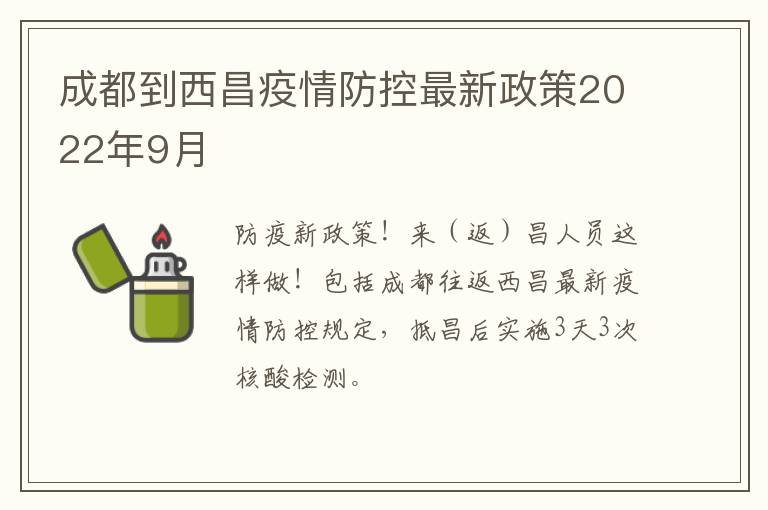 成都到西昌疫情防控最新政策2022年9月

防疫新政策！来（返）昌人员这样做！包括成都往返西昌最新疫情防控规定，抵昌后实施3天3次核酸检测。